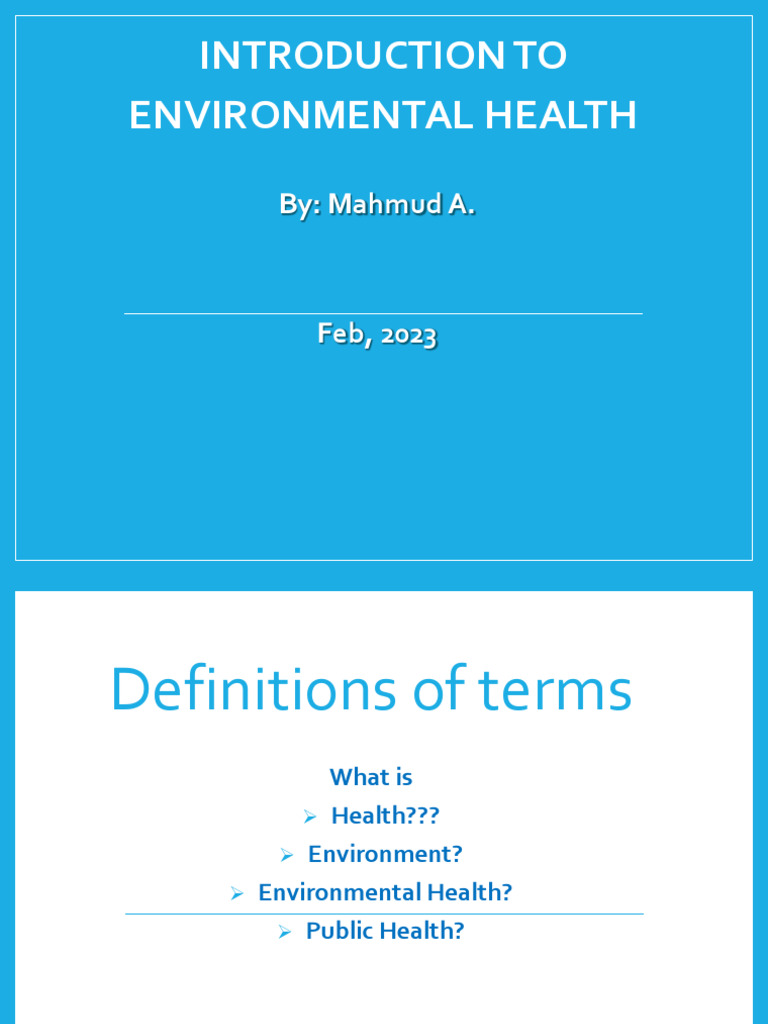 INTRODUCTION TO ENVIRONMENTAL HEALTH

By: Mahmud A.

Feb, 2023

Definitions of terms

What is

➢ Health???

➢ Environment?

➢ Environmental Health?

➢ Public Health?